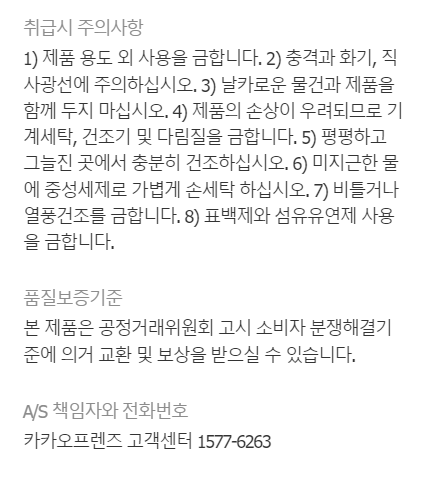 취급시 주의사항

1) 제품 용도 외 사용을 금합니다. 2) 충격과 화기, 직사광선에 주의하십시오. 3) 날카로운 물건과 제품을 함께 두지 마십시오. 4) 제품의 손상이 우려되므로 기계세탁, 건조기 및 다림질을 금합니다. 5) 평평하고 그늘진 곳에서 충분히 건조하십시오. 6) 미지근한 물에 중성세제로 가볍게 손세탁 하십시오. 7) 비틀거나 열풍건조를 금합니다. 8) 표백제와 섬유유연제 사용을 금합니다.

품질보증기준

본 제품은 공정거래위원회 고시 소비자 분쟁해결기준에 의거 교환 및 보상을 받으실 수 있습니다.

A/S 책임자와 전화번호

카카오프렌즈 고객센터 1577-6263